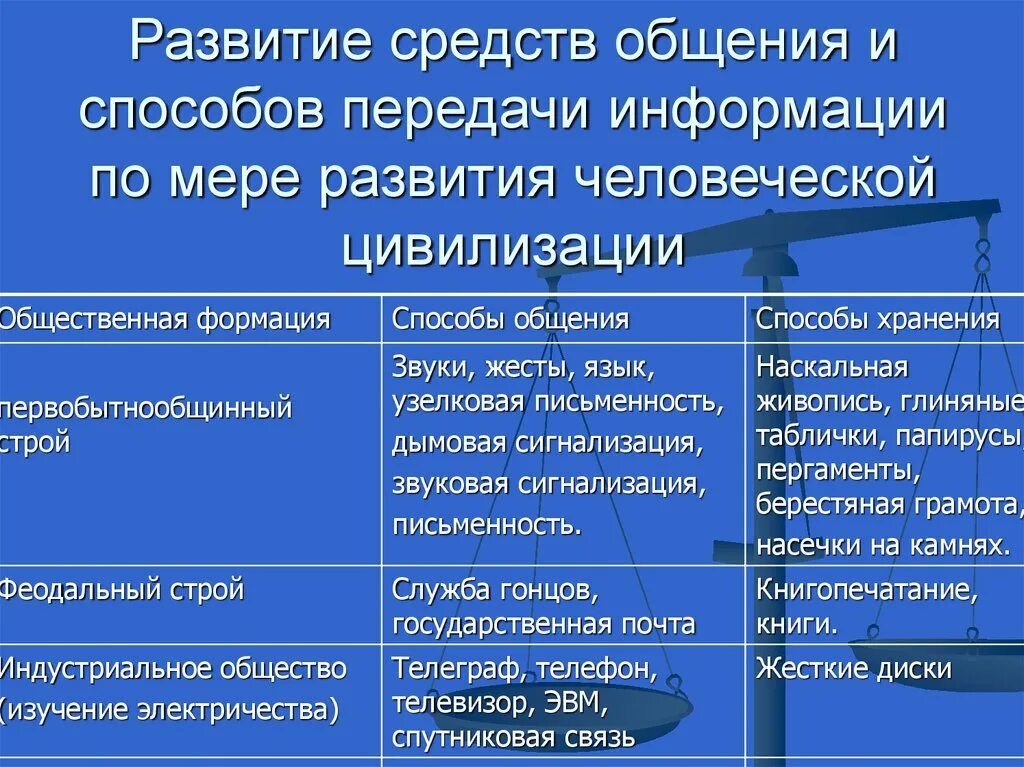 Развитие средств общения и способов передачи информации по мере развития человеческой цивилизации

| Общественная формация | Способы общения | Способы хранения |
|---|---|---|
| первобытнообщинный строй | Звуки, жесты, язык, узелковая письменность, дымовая сигнализация, звуковая сигнализация, письменность. | Наскальная живопись, глиняные таблички, папирусы, пергаменты, берестяная грамота, насечки на камнях. |
| Феодальный строй | Служба гонцов, государственная почта | Книгопечатание, книги. |
| Индустриальное общество (изучение электричества) | Телеграф, телефон, телевизор, ЭВМ, спутниковая связь | Жесткие диски |